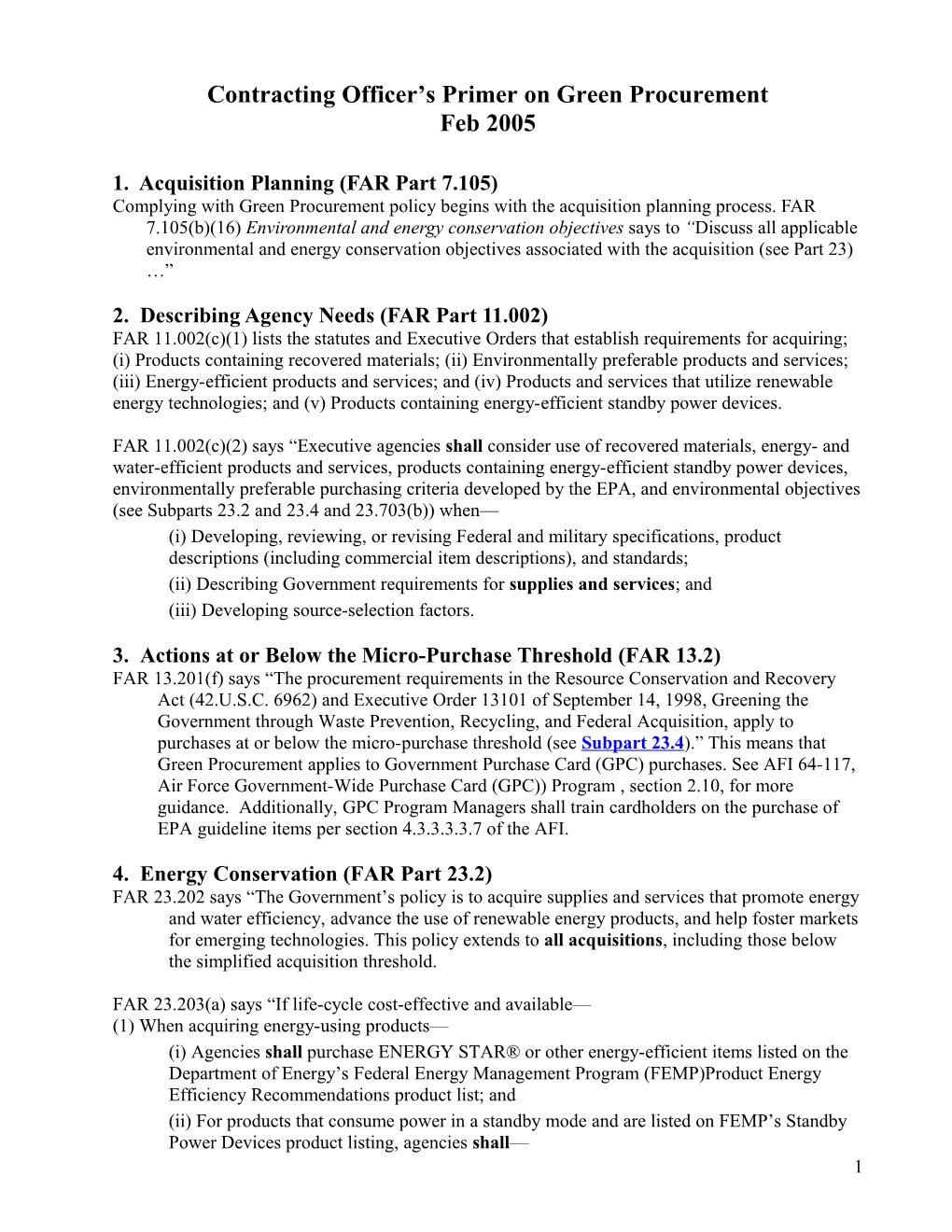 Contracting Officer’s Primer on Green Procurement
Feb 2005

1. Acquisition Planning (FAR Part 7.105)
Complying with Green Procurement policy begins with the acquisition planning process. FAR 7.105(b)(16) Environmental and energy conservation objectives says to “Discuss all applicable environmental and energy conservation objectives associated with the acquisition (see Part 23) …”

2. Describing Agency Needs (FAR Part 11.002)
FAR 11.002(c)(1) lists the statutes and Executive Orders that establish requirements for acquiring; (i) Products containing recovered materials; (ii) Environmentally preferable products and services; (iii) Energy-efficient products and services; and (iv) Products and services that utilize renewable energy technologies; and (v) Products containing energy-efficient standby power devices.

FAR 11.002(c)(2) says “Executive agencies shall consider use of recovered materials, energy- and water-efficient products and services, products containing energy-efficient standby power devices, environmentally preferable purchasing criteria developed by the EPA, and environmental objectives (see Subparts 23.2 and 23.4 and 23.703(b)) when—

(i) Developing, reviewing, or revising Federal and military specifications, product descriptions (including commercial item descriptions), and standards;

(ii) Describing Government requirements for supplies and services; and

(iii) Developing source-selection factors.

3. Actions at or Below the Micro-Purchase Threshold (FAR 13.2)
FAR 13.201(f) says “The procurement requirements in the Resource Conservation and Recovery Act (42.U.S.C. 6962) and Executive Order 13101 of September 14, 1998, Greening the Government through Waste Prevention, Recycling, and Federal Acquisition, apply to purchases at or below the micro-purchase threshold (see Subpart 23.4).” This means that Green Procurement applies to Government Purchase Card (GPC) purchases. See AFI 64-117, Air Force Government-Wide Purchase Card (GPC)) Program , section 2.10, for more guidance. Additionally, GPC Program Managers shall train cardholders on the purchase of EPA guideline items per section 4.3.3.3.3.7 of the AFI.

4. Energy Conservation (FAR Part 23.2)
FAR 23.202 says “The Government’s policy is to acquire supplies and services that promote energy and water efficiency, advance the use of renewable energy products, and help foster markets for emerging technologies. This policy extends to all acquisitions, including those below the simplified acquisition threshold.

FAR 23.203(a) says “If life-cycle cost-effective and available—
(1) When acquiring energy-using products—

(i) Agencies shall purchase ENERGY STAR® or other energy-efficient items listed on the Department of Energy’s Federal Energy Management Program (FEMP)Product Energy Efficiency Recommendations product list; and

(ii) For products that consume power in a standby mode and are listed on FEMP’s Standby Power Devices product listing, agencies shall—

1